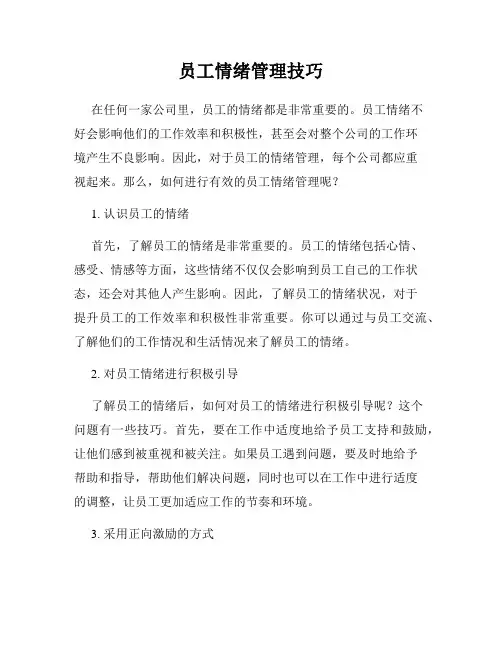 员工情绪管理技巧

在任何一家公司里，员工的情绪都是非常重要的。员工情绪不好会影响他们的工作效率和积极性，甚至会对整个公司的工作环境产生不良影响。因此，对于员工的情绪管理，每个公司都应重视起来。那么，如何进行有效的员工情绪管理呢？

1. 认识员工的情绪

首先，了解员工的情绪是非常重要的。员工的情绪包括心情、感受、情感等方面，这些情绪不仅仅会影响到员工自己的工作状态，还会对其他人产生影响。因此，了解员工的情绪状况，对于提升员工的工作效率和积极性非常重要。你可以通过与员工交流、了解他们的工作情况和生活情况来了解员工的情绪。

2. 对员工情绪进行积极引导

了解员工的情绪后，如何对员工的情绪进行积极引导呢？这个问题有一些技巧。首先，要在工作中适度地给予员工支持和鼓励，让他们感到被重视和被关注。如果员工遇到问题，要及时地给予帮助和指导，帮助他们解决问题，同时也可以在工作中进行适度的调整，让员工更加适应工作的节奏和环境。

3. 采用正向激励的方式